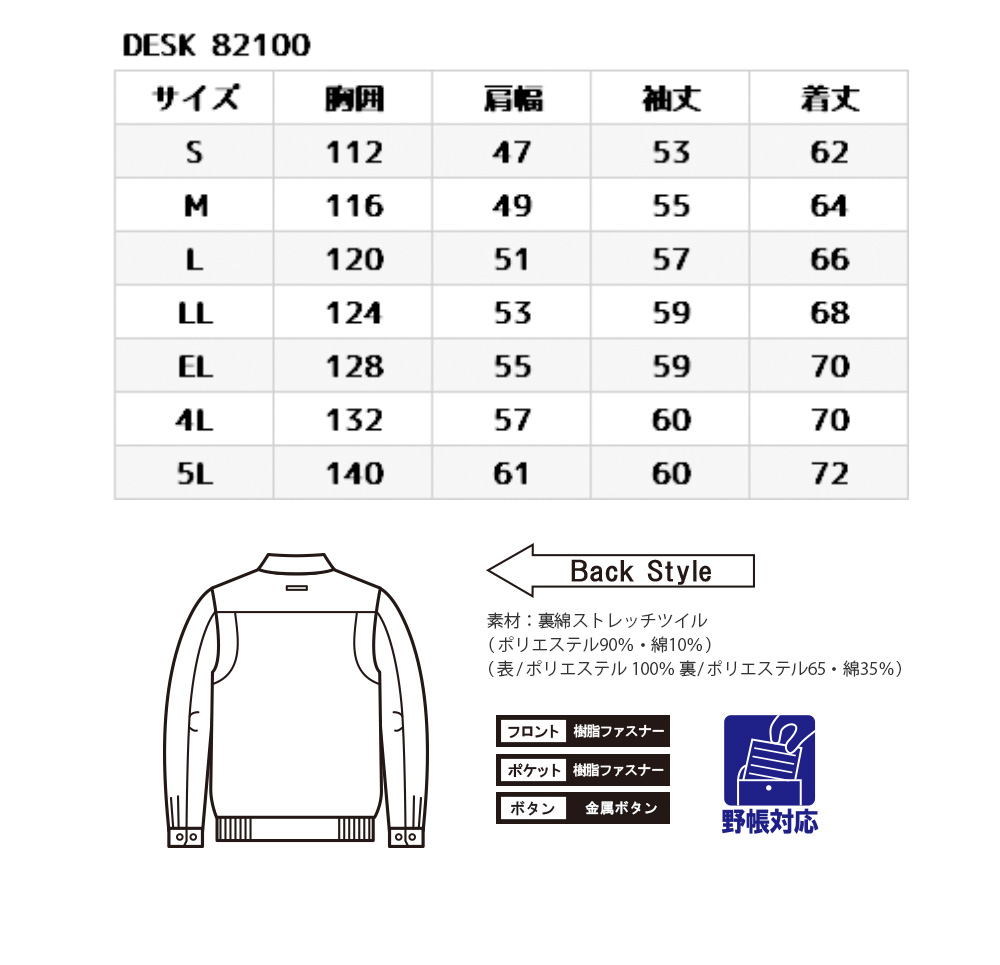 DESK 82100

| サイズ | 胸囲 | 肩幅 | 袖丈 | 着丈 |
|---|---|---|---|---|
| S | 112 | 47 | 53 | 62 |
| M | 116 | 49 | 55 | 64 |
| L | 120 | 51 | 57 | 66 |
| LL | 124 | 53 | 59 | 68 |
| EL | 128 | 55 | 59 | 70 |
| 4L | 132 | 57 | 60 | 70 |
| 5L | 140 | 61 | 60 | 72 |

Back Style

素材：裏綿ストレッチツイル
（ポリエステル90%・綿10%）
（表/ポリエステル 100% 裏/ポリエステル65・綿35%）

フロント 樹脂ファスナー
ポケット 樹脂ファスナー
ボタン 金属ボタン

野帳対応